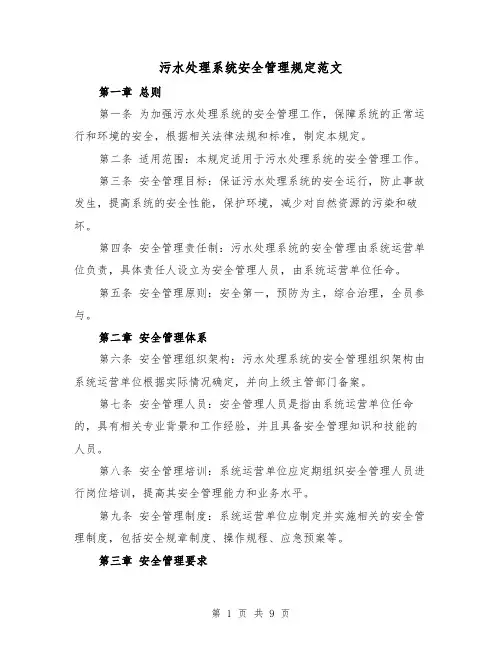 污水处理系统安全管理规定范文

第一章 总则

第一条 为加强污水处理系统的安全管理工作，保障系统的正常运行和环境的安全，根据相关法律法规和标准，制定本规定。

第二条 适用范围：本规定适用于污水处理系统的安全管理工作。

第三条 安全管理目标：保证污水处理系统的安全运行，防止事故发生，提高系统的安全性能，保护环境，减少对自然资源的污染和破坏。

第四条 安全管理责任制：污水处理系统的安全管理由系统运营单位负责，具体责任人设立为安全管理人员，由系统运营单位任命。

第五条 安全管理原则：安全第一，预防为主，综合治理，全员参与。

第二章 安全管理体系

第六条 安全管理组织架构：污水处理系统的安全管理组织架构由系统运营单位根据实际情况确定，并向上级主管部门备案。

第七条 安全管理人员：安全管理人员是指由系统运营单位任命的，具有相关专业背景和工作经验，并且具备安全管理知识和技能的人员。

第八条 安全管理培训：系统运营单位应定期组织安全管理人员进行岗位培训，提高其安全管理能力和业务水平。

第九条 安全管理制度：系统运营单位应制定并实施相关的安全管理制度，包括安全规章制度、操作规程、应急预案等。

第三章 安全管理要求

第 1 页 共 9 页